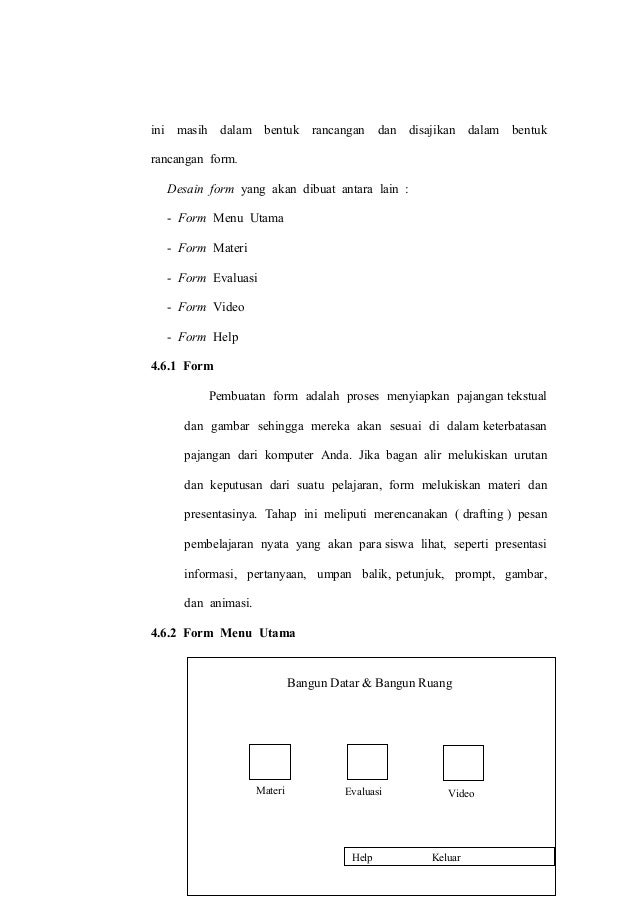 ini masih dalam bentuk rancangan dan disajikan dalam bentuk rancangan form.

Desain form yang akan dibuat antara lain :

- Form Menu Utama
- Form Materi
- Form Evaluasi
- Form Video
- Form Help

4.6.1 Form

Pembuatan form adalah proses menyiapkan pajangan tekstual dan gambar sehingga mereka akan sesuai di dalam keterbatasan pajangan dari komputer Anda. Jika bagan alir melukiskan urutan dan keputusan dari suatu pelajaran, form melukiskan materi dan presentasinya. Tahap ini meliputi merencanakan ( drafting ) pesan pembelajaran nyata yang akan para siswa lihat, seperti presentasi informasi, pertanyaan, umpan balik, petunjuk, prompt, gambar, dan animasi.

4.6.2 Form Menu Utama

Bangun Datar & Bangun Ruang

Materi

Evaluasi

Video

Help

Keluar